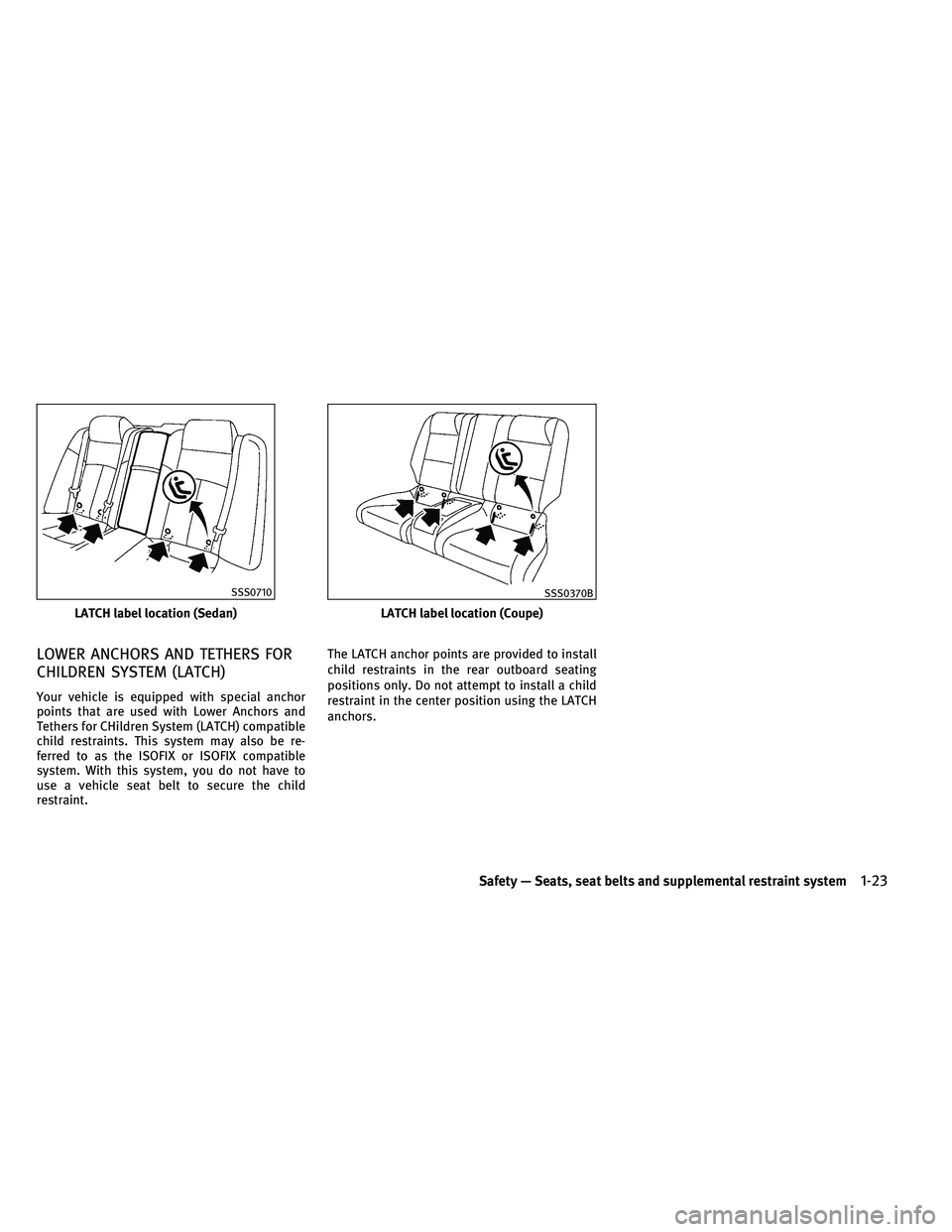 SSS0710

LATCH label location (Sedan)

LOWER ANCHORS AND TETHERS FOR CHILDREN SYSTEM (LATCH)

Your vehicle is equipped with special anchor points that are used with Lower Anchors and Tethers for CHildren System (LATCH) compatible child restraints. This system may also be referred to as the ISOFIX or ISOFIX compatible system. With this system, you do not have to use a vehicle seat belt to secure the child restraint.

SSS0370B

LATCH label location (Coupe)

The LATCH anchor points are provided to install child restraints in the rear outboard seating positions only. Do not attempt to install a child restraint in the center position using the LATCH anchors.

Safety — Seats, seat belts and supplemental restraint system 1-23

carmanualsonline.info